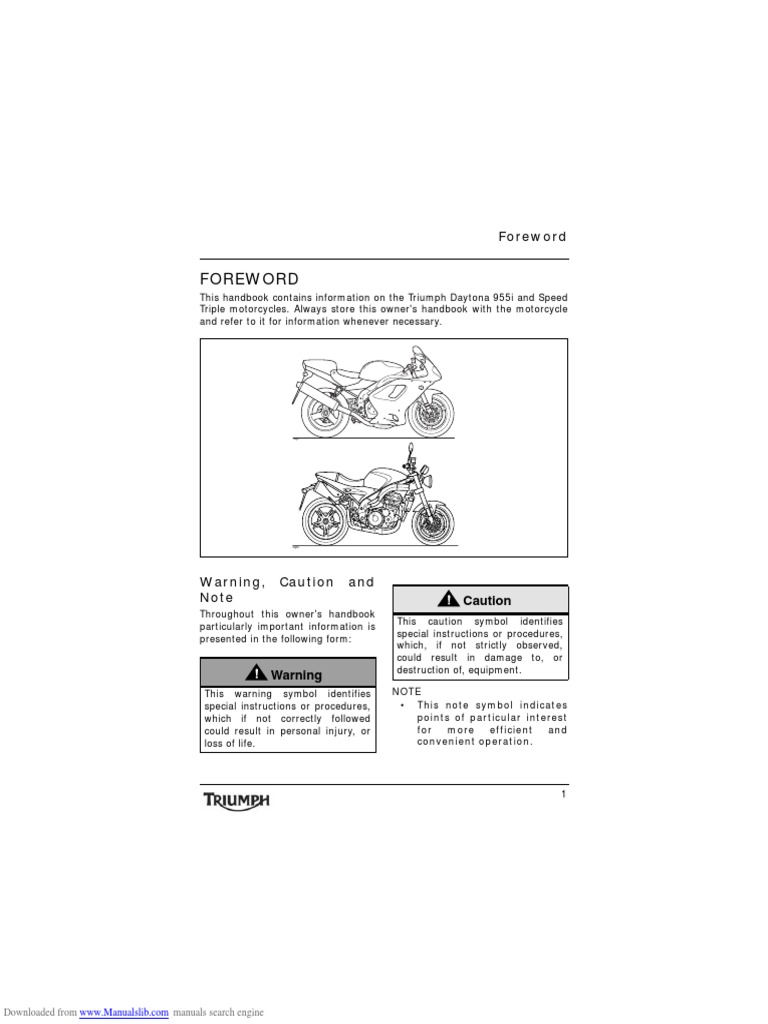 Foreword

FOREWORD

This handbook contains information on the Triumph Daytona 955i and Speed Triple motorcycles. Always store this owner's handbook with the motorcycle and refer to it for information whenever necessary.

Warning, Caution and Note

Throughout this owner's handbook particularly important information is presented in the following form:

Warning

This warning symbol identifies special instructions or procedures, which if not correctly followed could result in personal injury, or loss of life.

Caution

This caution symbol identifies special instructions or procedures, which, if not strictly observed, could result in damage to, or destruction of, equipment.

NOTE

• This note symbol indicates points of particular interest for more efficient and convenient operation.

TRIUMPH

1

Downloaded from www.Manualslib.com manuals search engine